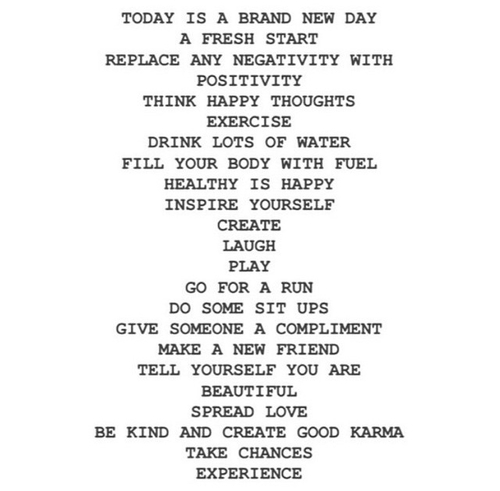 TODAY IS A BRAND NEW DAY
A FRESH START
REPLACE ANY NEGATIVITY WITH POSITIVITY
THINK HAPPY THOUGHTS
EXERCISE
DRINK LOTS OF WATER
FILL YOUR BODY WITH FUEL
HEALTHY IS HAPPY
INSPIRE YOURSELF
CREATE
LAUGH
PLAY
GO FOR A RUN
DO SOME SIT UPS
GIVE SOMEONE A COMPLIMENT
MAKE A NEW FRIEND
TELL YOURSELF YOU ARE BEAUTIFUL
SPREAD LOVE
BE KIND AND CREATE GOOD KARMA
TAKE CHANCES
EXPERIENCE